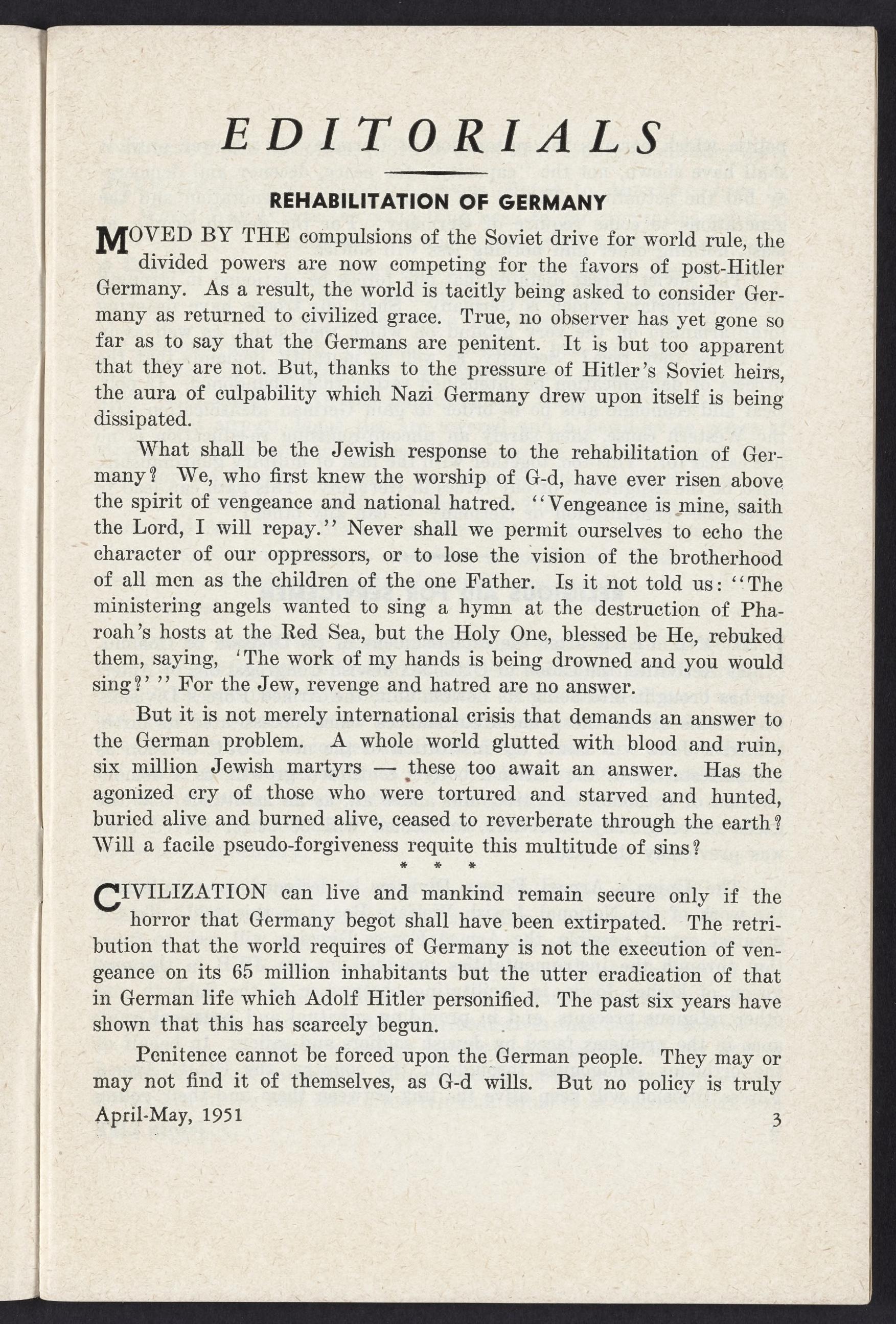 EDITORIALS

REHABILITATION OF GERMANY

MOVED BY THE compulsions of the Soviet drive for world rule, the divided powers are now competing for the favors of post-Hitler Germany. As a result, the world is tacitly being asked to consider Germany as returned to civilized grace. True, no observer has yet gone so far as to say that the Germans are penitent. It is but too apparent that they are not. But, thanks to the pressure of Hitler's Soviet heirs, the aura of culpability which Nazi Germany drew upon itself is being dissipated.

What shall be the Jewish response to the rehabilitation of Germany? We, who first knew the worship of G-d, have ever risen above the spirit of vengeance and national hatred. "Vengeance is mine, saith the Lord, I will repay." Never shall we permit ourselves to echo the character of our oppressors, or to lose the vision of the brotherhood of all men as the children of the one Father. Is it not told us: "The ministering angels wanted to sing a hymn at the destruction of Pharoah's hosts at the Red Sea, but the Holy One, blessed be He, rebuked them, saying, 'The work of my hands is being drowned and you would sing?' " For the Jew, revenge and hatred are no answer.

But it is not merely international crisis that demands an answer to the German problem. A whole world glutted with blood and ruin, six million Jewish martyrs — these too await an answer. Has the agonized cry of those who were tortured and starved and hunted, buried alive and burned alive, ceased to reverberate through the earth? Will a facile pseudo-forgiveness requite this multitude of sins?

* * *

CIVILIZATION can live and mankind remain secure only if the horror that Germany begot shall have been extirpated. The retribution that the world requires of Germany is not the execution of vengeance on its 65 million inhabitants but the utter eradication of that in German life which Adolf Hitler personified. The past six years have shown that this has scarcely begun.

Penitence cannot be forced upon the German people. They may or may not find it of themselves, as G-d wills. But no policy is truly

April-May, 1951 3